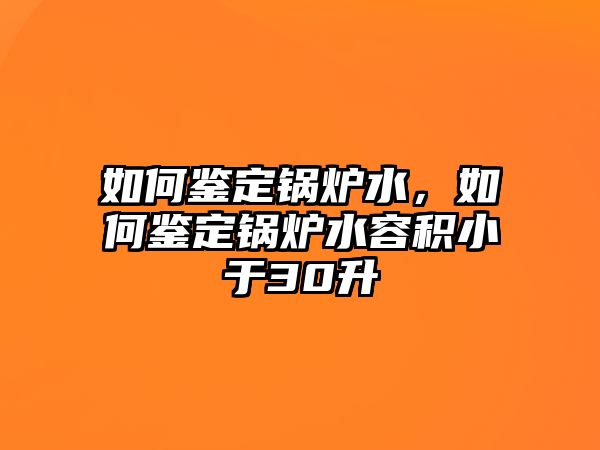 如何鉴定锅炉水，如何鉴定锅炉水容积小于30升